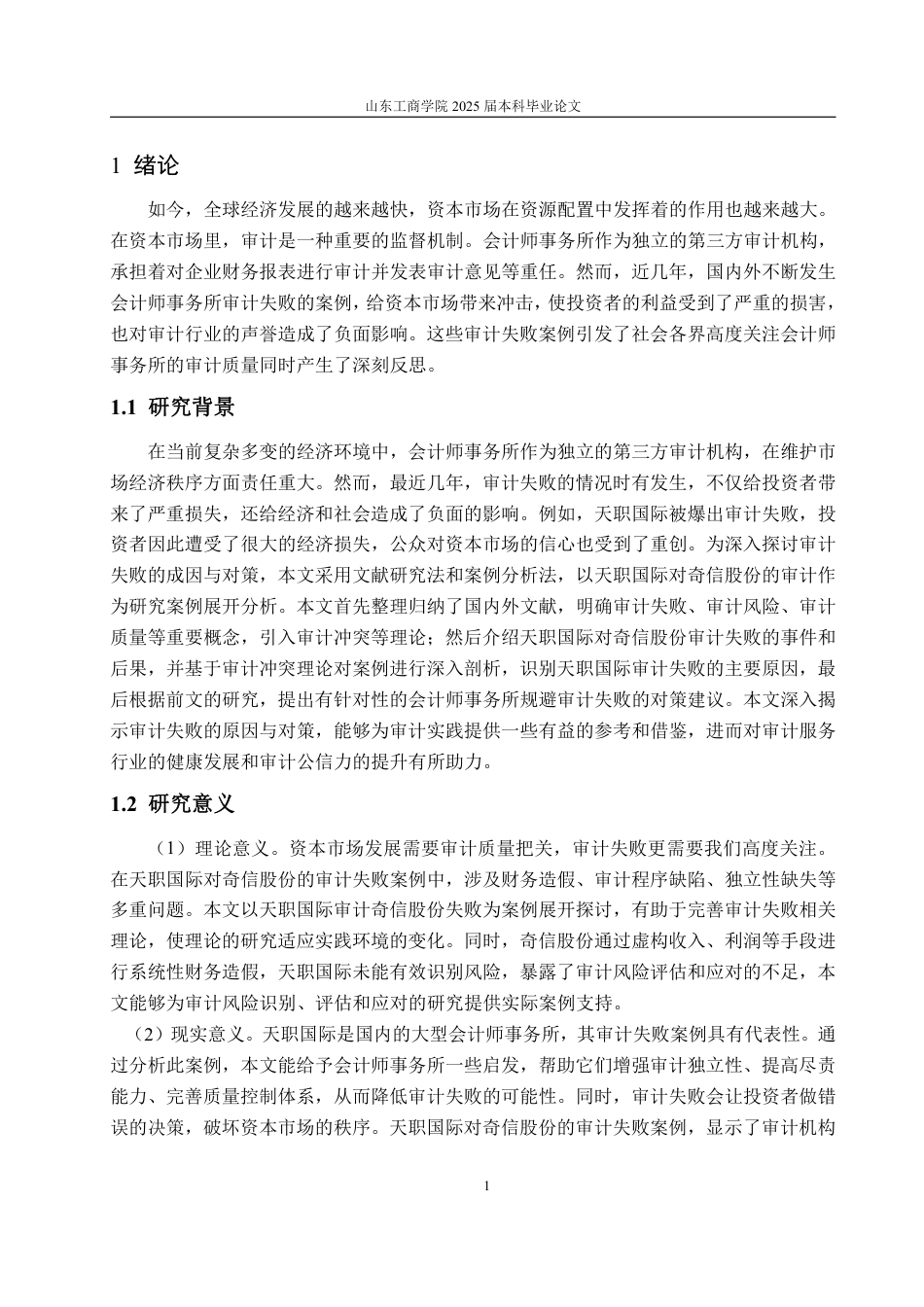 山东工商学院 2025 届本科毕业论文

1 绪论

如今，全球经济发展的越来越快，资本市场在资源配置中发挥着的作用也越来越大。在资本市场里，审计是一种重要的监督机制。会计师事务所作为独立的第三方审计机构，承担着对企业财务报表进行审计并发表审计意见等重任。然而，近几年，国内外不断发生会计师事务所审计失败的案例，给资本市场带来冲击，使投资者的利益受到了严重的损害，也对审计行业的声誉造成了负面影响。这些审计失败案例引发了社会各界高度关注会计师事务所的审计质量同时产生了深刻反思。

1.1 研究背景

在当前复杂多变的经济环境中，会计师事务所作为独立的第三方审计机构，在维护市场经济秩序方面责任重大。然而，最近几年，审计失败的情况时有发生，不仅给投资者带来了严重损失，还给经济和社会造成了负面的影响。例如，天职国际被爆出审计失败，投资者因此遭受了很大的经济损失，公众对资本市场的信心也受到了重创。为深入探讨审计失败的成因与对策，本文采用文献研究法和案例分析法，以天职国际对奇信股份的审计作为研究案例展开分析。本文首先整理归纳了国内外文献，明确审计失败、审计风险、审计质量等重要概念，引入审计冲突等理论；然后介绍天职国际对奇信股份审计失败的事件和后果，并基于审计冲突理论对案例进行深入剖析，识别天职国际审计失败的主要原因，最后根据前文的研究，提出有针对性的会计师事务所规避审计失败的对策建议。本文深入揭示审计失败的原因与对策，能够为审计实践提供一些有益的参考和借鉴，进而对审计服务行业的健康发展和审计公信力的提升有所助力。

1.2 研究意义

（1）理论意义。资本市场发展需要审计质量把关，审计失败更需要我们高度关注。在天职国际对奇信股份的审计失败案例中，涉及财务造假、审计程序缺陷、独立性缺失等多重问题。本文以天职国际审计奇信股份失败为案例展开探讨，有助于完善审计失败相关理论，使理论的研究适应实践环境的变化。同时，奇信股份通过虚构收入、利润等手段进行系统性财务造假，天职国际未能有效识别风险，暴露了审计风险评估和应对的不足，本文能够为审计风险识别、评估和应对的研究提供实际案例支持。

（2）现实意义。天职国际是国内的大型会计师事务所，其审计失败案例具有代表性。通过分析此案例，本文能给予会计师事务所一些启发，帮助它们增强审计独立性、提高尽责能力、完善质量控制体系，从而降低审计失败的可能性。同时，审计失败会让投资者做错误的决策，破坏资本市场的秩序。天职国际对奇信股份的审计失败案例，显示了审计机构

1